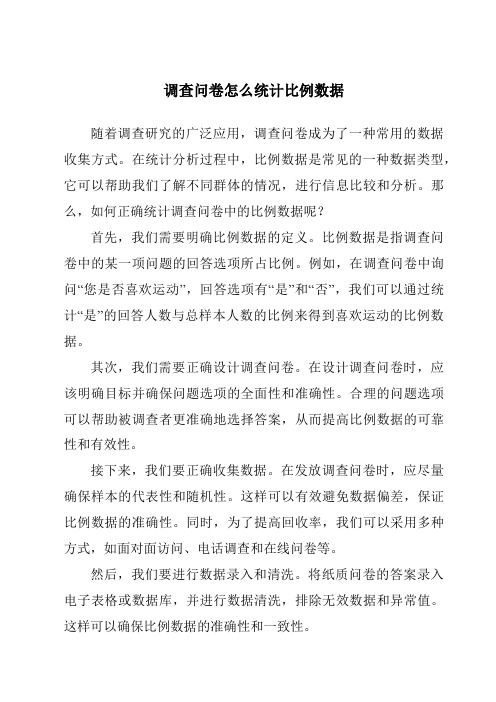 调查问卷怎么统计比例数据

随着调查研究的广泛应用，调查问卷成为了一种常用的数据收集方式。在统计分析过程中，比例数据是常见的一种数据类型，它可以帮助我们了解不同群体的情况，进行信息比较和分析。那么，如何正确统计调查问卷中的比例数据呢？

首先，我们需要明确比例数据的定义。比例数据是指调查问卷中的某一项问题的回答选项所占比例。例如，在调查问卷中询问“您是否喜欢运动”，回答选项有“是”和“否”，我们可以通过统计“是”的回答人数与总样本人数的比例来得到喜欢运动的比例数据。

其次，我们需要正确设计调查问卷。在设计调查问卷时，应该明确目标并确保问题选项的全面性和准确性。合理的问题选项可以帮助被调查者更准确地选择答案，从而提高比例数据的可靠性和有效性。

接下来，我们要正确收集数据。在发放调查问卷时，应尽量确保样本的代表性和随机性。这样可以有效避免数据偏差，保证比例数据的准确性。同时，为了提高回收率，我们可以采用多种方式，如面对面访问、电话调查和在线问卷等。

然后，我们要进行数据录入和清洗。将纸质问卷的答案录入电子表格或数据库，并进行数据清洗，排除无效数据和异常值。这样可以确保比例数据的准确性和一致性。